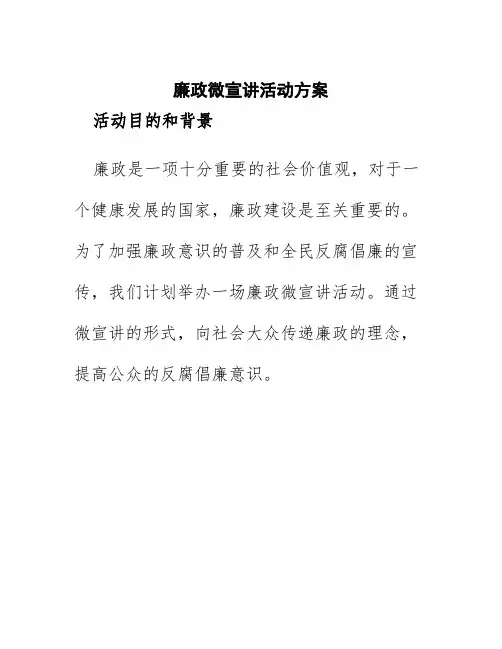 廉政微宣讲活动方案

活动目的和背景

廉政是一项十分重要的社会价值观，对于一个健康发展的国家，廉政建设是至关重要的。为了加强廉政意识的普及和全民反腐倡廉的宣传，我们计划举办一场廉政微宣讲活动。通过微宣讲的形式，向社会大众传递廉政的理念，提高公众的反腐倡廉意识。